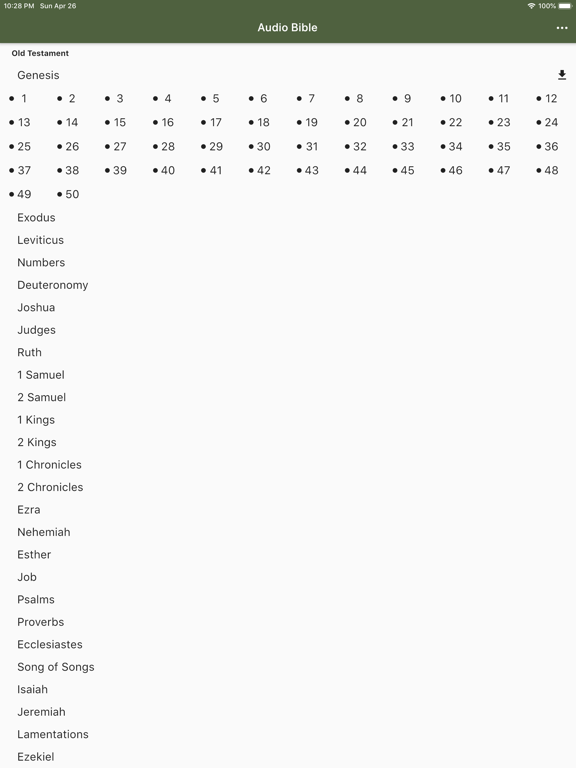 10:28 PM Sun Apr 26
100%

Audio Bible

Old Testament

Genesis

• 1 • 2 • 3 • 4 • 5 • 6 • 7 • 8 • 9 • 10 • 11 • 12
• 13 • 14 • 15 • 16 • 17 • 18 • 19 • 20 • 21 • 22 • 23 • 24
• 25 • 26 • 27 • 28 • 29 • 30 • 31 • 32 • 33 • 34 • 35 • 36
• 37 • 38 • 39 • 40 • 41 • 42 • 43 • 44 • 45 • 46 • 47 • 48
• 49 • 50

Exodus
Leviticus
Numbers
Deuteronomy
Joshua
Judges
Ruth
1 Samuel
2 Samuel
1 Kings
2 Kings
1 Chronicles
2 Chronicles
Ezra
Nehemiah
Esther
Job
Psalms
Proverbs
Ecclesiastes
Song of Songs
Isaiah
Jeremiah
Lamentations
Ezekiel